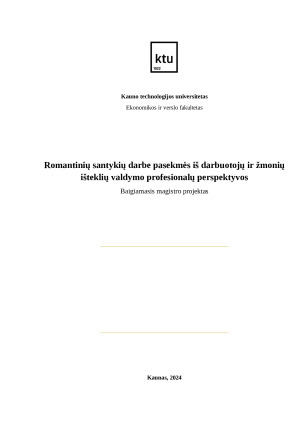 ktu
1922

Kauno technologijos universitetas
Ekonomikos ir verslo fakultetas

Romantinių santykių darbe pasekmės iš darbuotojų ir žmonių išteklių valdymo profesionalų perspektyvos
Baigiamasis magistro projektas

Kaunas, 2024